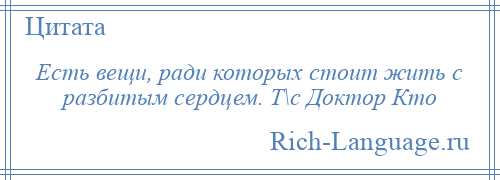 Цитата

Есть вещи, ради которых стоит жить с разбитым сердцем. Т\с Доктор Кто

Rich-Language.ru